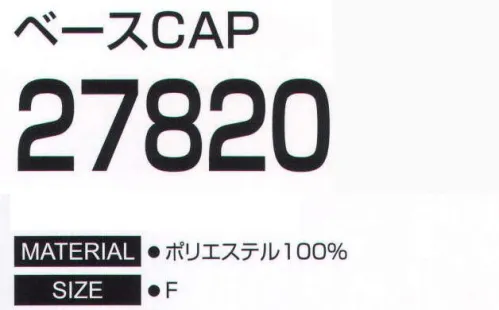 ベースCAP

27820

MATERIAL ●ポリエステル100%

SIZE ●F